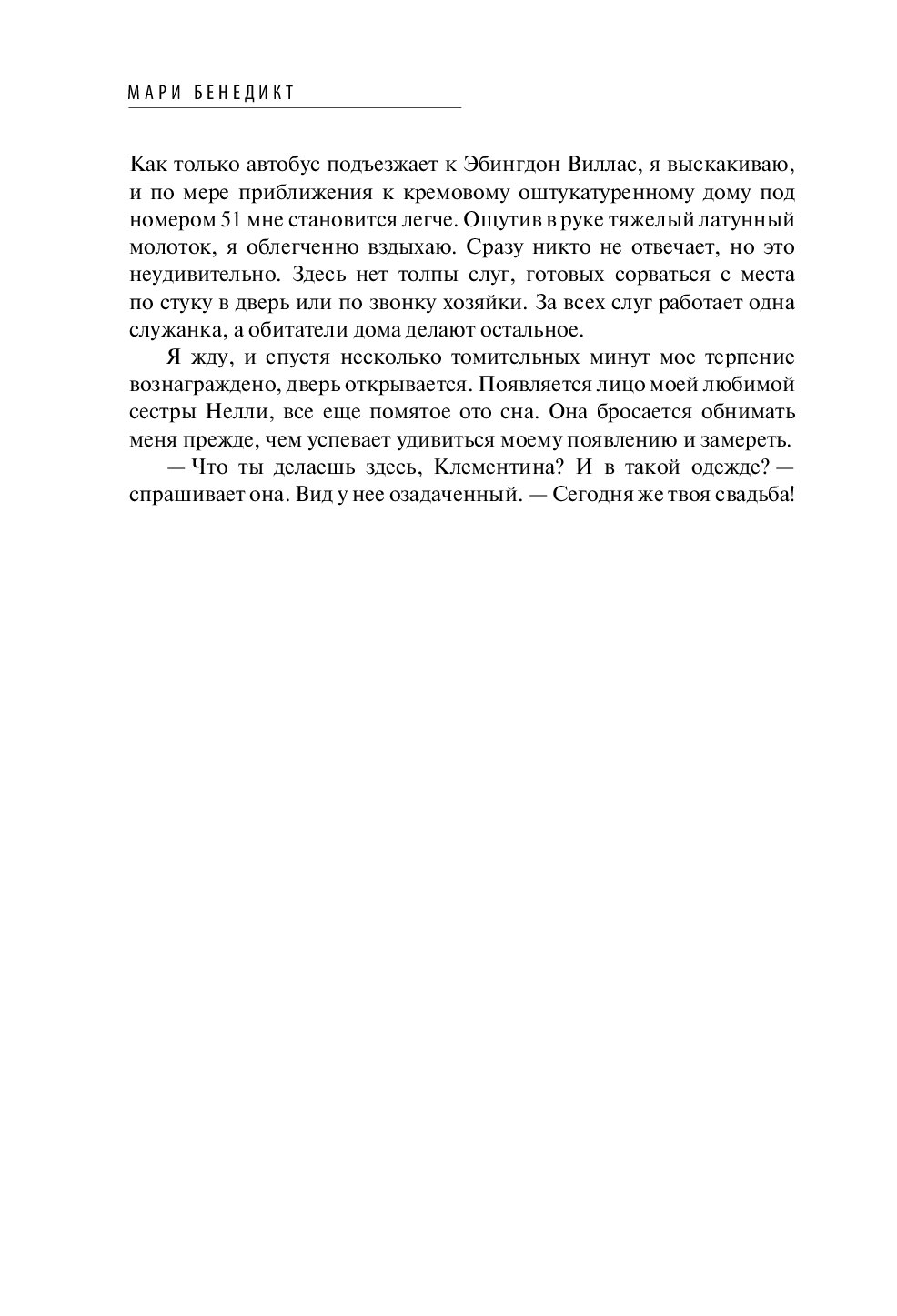 МАРИ БЕНЕДИКТ

Как только автобус подъезжает к Эбингдон Виллас, я выскакиваю, и по мере приближения к кремовому оштукатуренному дому под номером 51 мне становится легче. Ощутив в руке тяжелый латунный молоток, я облегченно вздыхаю. Сразу никто не отвечает, но это неудивительно. Здесь нет толпы слуг, готовых сорваться с места по стуку в дверь или по звонку хозяйки. За всех слуг работает одна служанка, а обитатели дома делают остальное.

Я жду, и спустя несколько томительных минут мое терпение вознаграждено, дверь открывается. Появляется лицо моей любимой сестры Нелли, все еще помятое ото сна. Она бросается обнимать меня прежде, чем успевает удивиться моему появлению и замереть.

— Что ты делаешь здесь, Клементина? И в такой одежде? — спрашивает она. Вид у нее озадаченный. — Сегодня же твоя свадьба!